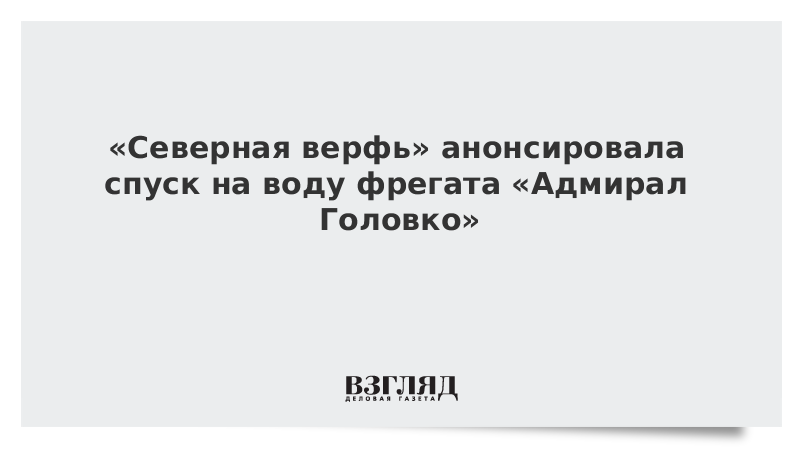 «Северная верфь» анонсировала спуск на воду фрегата «Адмирал Головко»

ВЗГЛЯД
ДЕЛОВАЯ ГАЗЕТА